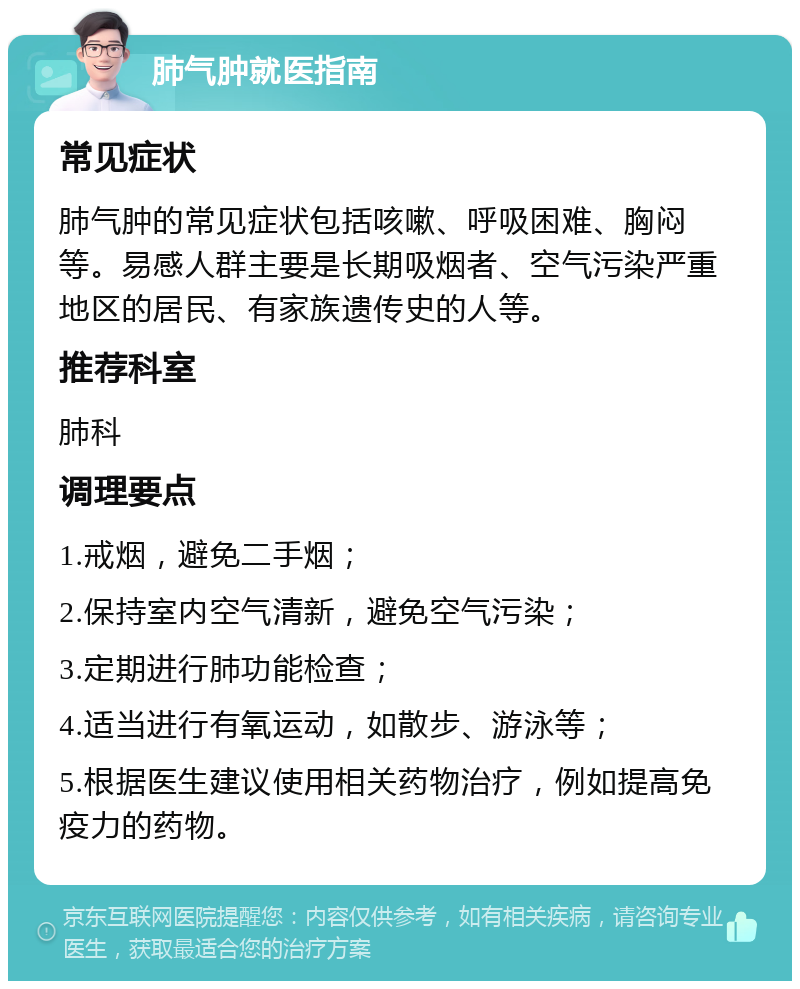 肺气肿就医指南

常见症状

肺气肿的常见症状包括咳嗽、呼吸困难、胸闷等。易感人群主要是长期吸烟者、空气污染严重地区的居民、有家族遗传史的人等。

推荐科室

肺科

调理要点

1.戒烟，避免二手烟；

2.保持室内空气清新，避免空气污染；

3.定期进行肺功能检查；

4.适当进行有氧运动，如散步、游泳等；

5.根据医生建议使用相关药物治疗，例如提高免疫力的药物。

京东互联网医院提醒您：内容仅供参考，如有相关疾病，请咨询专业医生，获取最适合您的治疗方案